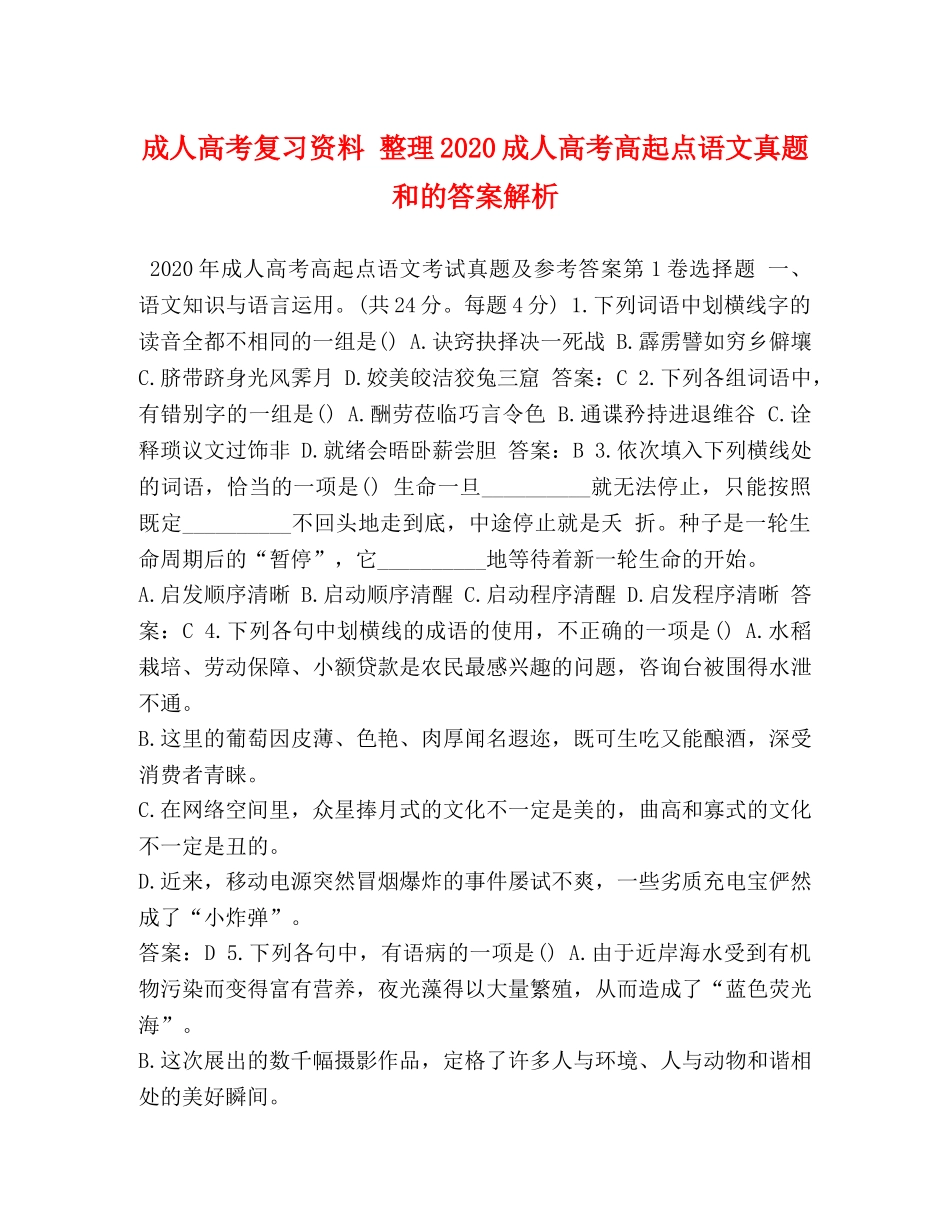 成人高考复习资料 整理2020成人高考高起点语文真题和的答案解析

2020年成人高考高起点语文考试真题及参考答案第1卷选择题 一、语文知识与语言运用。(共24分。每题4分) 1.下列词语中划横线字的读音全都不相同的一组是() A.诀窍抉择决一死战 B.霹雳譬如穷乡僻壤 C.脐带跻身光风霁月 D.姣美皎洁狡兔三窟 答案：C 2.下列各组词语中，有错别字的一组是() A.酬劳莅临巧言令色 B.通谍矜持进退维谷 C.诠释琐议文过饰非 D.就绪会晤卧薪尝胆 答案：B 3.依次填入下列横线处的词语，恰当的一项是() 生命一旦__________就无法停止，只能按照既定__________不回头地走到底，中途停止就是夭 折。种子是一轮生命周期后的“暂停”，它__________地等待着新一轮生命的开始。
A.启发顺序清晰 B.启动顺序清醒 C.启动程序清醒 D.启发程序清晰 答案：C 4.下列各句中划横线的成语的使用，不正确的一项是() A.水稻栽培、劳动保障、小额贷款是农民最感兴趣的问题，咨询台被围得水泄不通。
B.这里的葡萄因皮薄、色艳、肉厚闻名遐迩，既可生吃又能酿酒，深受消费者青睐。
C.在网络空间里，众星捧月式的文化不一定是美的，曲高和寡式的文化不一定是丑的。
D.近来，移动电源突然冒烟爆炸的事件屡试不爽，一些劣质充电宝俨然成了“小炸弹”。
答案：D 5.下列各句中，有语病的一项是() A.由于近岸海水受到有机物污染而变得富有营养，夜光藻得以大量繁殖，从而造成了“蓝色荧光海”。
B.这次展出的数千幅摄影作品，定格了许多人与环境、人与动物和谐相处的美好瞬间。